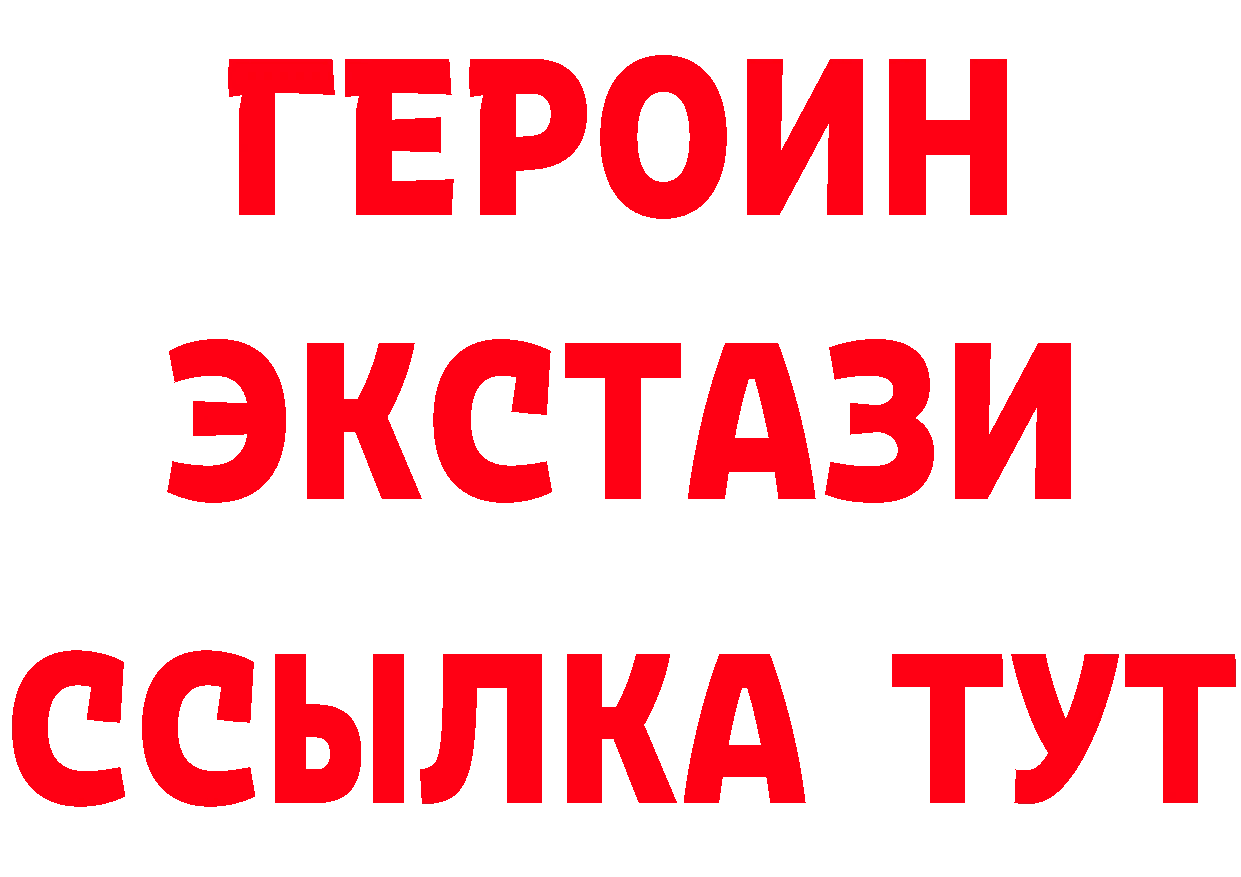 ГЕРОИН ЭКСТАЗИ ССЫЛКА ТУТ